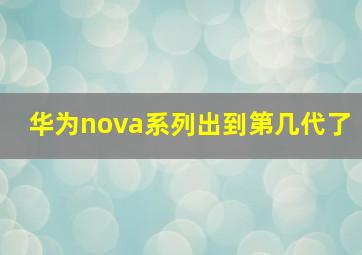 华为nova系列出到第几代了